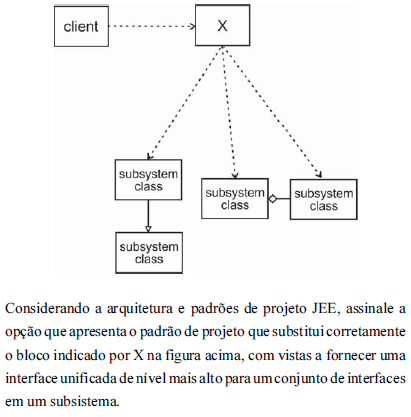 client

X

subsystem class

subsystem class

subsystem class

subsystem class

Considerando a arquitetura e padrões de projeto JEE, assinale a opção que apresenta o padrão de projeto que substitui corretamente o bloco indicado por X na figura acima, com vistas a fornecer uma interface unificada de nível mais alto para um conjunto de interfaces em um subsistema.